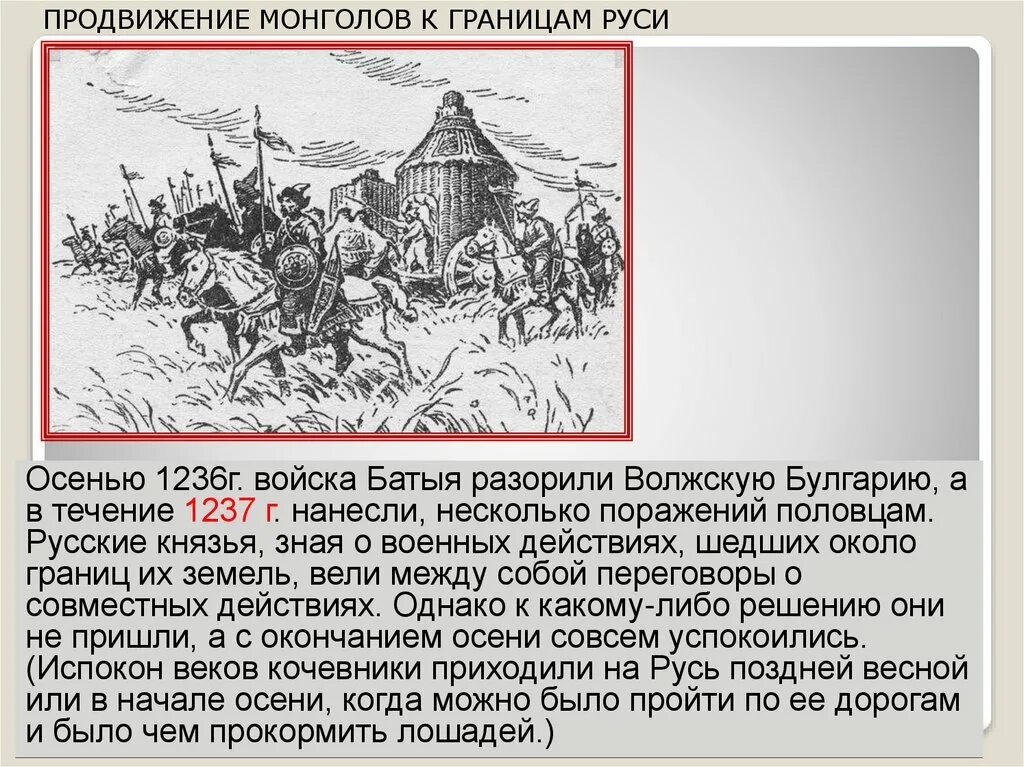 ПРОДВИЖЕНИЕ МОНГОЛОВ К ГРАНИЦАМ РУСИ

Осенью 1236г. войска Батыя разорили Волжскую Булгарию, а в течение 1237 г. нанесли, несколько поражений половцам. Русские князья, зная о военных действиях, шедших около границ их земель, вели между собой переговоры о совместных действиях. Однако к какому-либо решению они не пришли, а с окончанием осени совсем успокоились. (Испокон веков кочевники приходили на Русь поздней весной или в начале осени, когда можно было пройти по ее дорогам и было чем прокормить лошадей.)